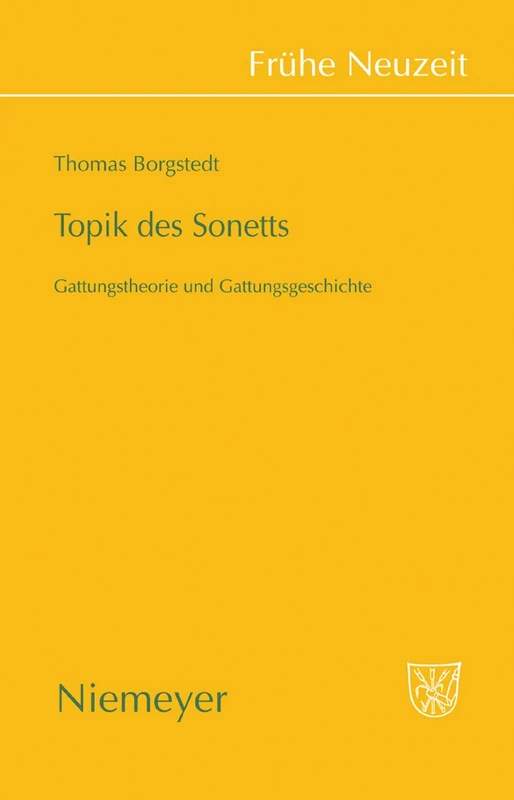 Frühe Neuzeit

Thomas Borgstedt

Topik des Sonetts

Gattungstheorie und Gattungsgeschichte

Niemeyer